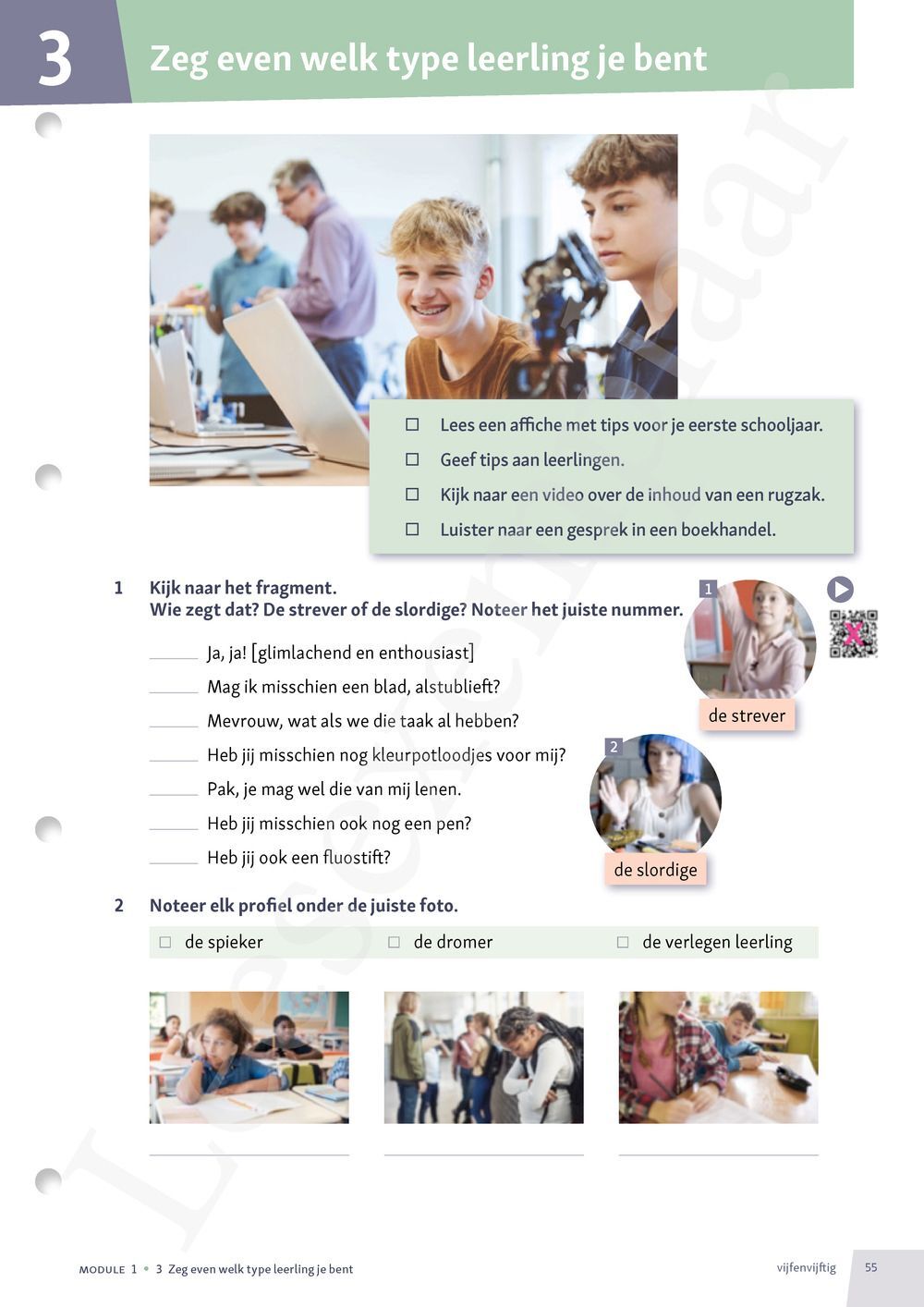 3 Zeg even welk type leerling je bent

☐ Lees een affiche met tips voor je eerste schooljaar.
☐ Geef tips aan leerlingen.
☐ Kijk naar een video over de inhoud van een rugzak.
☐ Luister naar een gesprek in een boekhandel.

1 Kijk naar het fragment.
Wie zegt dat? De strever of de slordige? Noteer het juiste nummer.

____ Ja, ja! [glimlachend en enthousiast]
____ Mag ik misschien een blad, alstublieft?
____ Mevrouw, wat als we die taak al hebben?
____ Heb jij misschien nog kleurpotloodjes voor mij?
____ Pak, je mag wel die van mij lenen.
____ Heb jij misschien ook nog een pen?
____ Heb jij ook een fluostift?

1
de strever

2
de slordige

2 Noteer elk profiel onder de juiste foto.

☐ de spieker ☐ de dromer ☐ de verlegen leerling

____ ____ ____

MODULE 1 • 3 Zeg even welk type leerling je bent

vijfenvijftig 55

Leesexemplaar